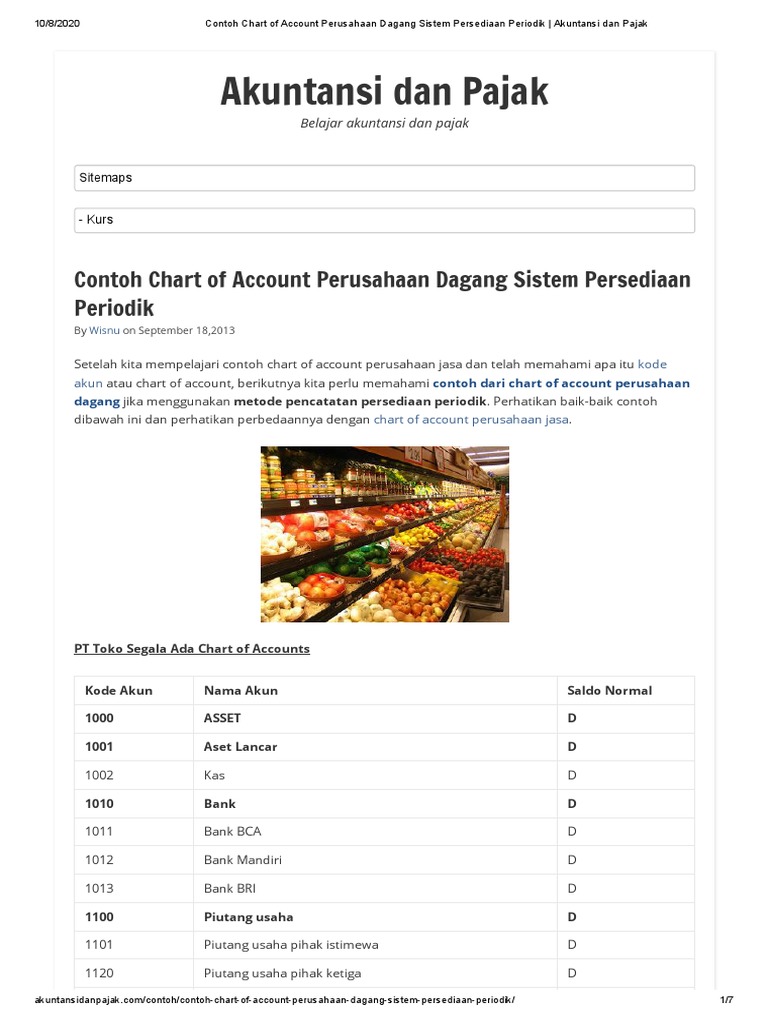 10/8/2020 Contoh Chart of Account Perusahaan Dagang Sistem Persediaan Periodik | Akuntansi dan Pajak

Akuntansi dan Pajak

Belajar akuntansi dan pajak

Sitemaps

- Kurs

Contoh Chart of Account Perusahaan Dagang Sistem Persediaan Periodik

By Wisnu on September 18,2013

Setelah kita mempelajari contoh chart of account perusahaan jasa dan telah memahami apa itu kode akun atau chart of account, berikutnya kita perlu memahami contoh dari chart of account perusahaan dagang jika menggunakan metode pencatatan persediaan periodik. Perhatikan baik-baik contoh dibawah ini dan perhatikan perbedaannya dengan chart of account perusahaan jasa.

PT Toko Segala Ada Chart of Accounts

| Kode Akun | Nama Akun | Saldo Normal |
|---|---|---|
| 1000 | ASSET | D |
| 1001 | Aset Lancar | D |
| 1002 | Kas | D |
| 1010 | Bank | D |
| 1011 | Bank BCA | D |
| 1012 | Bank Mandiri | D |
| 1013 | Bank BRI | D |
| 1100 | Piutang usaha | D |
| 1101 | Piutang usaha pihak istimewa | D |
| 1120 | Piutang usaha pihak ketiga | D |

akuntansidanpajak.com/contoh/contoh-chart-of-account-perusahaan-dagang-sistem-persediaan-periodik/ 1/7